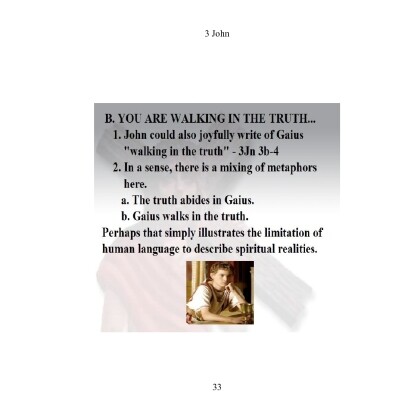 3 John

B. YOU ARE WALKING IN THE TRUTH...

1. John could also joyfully write of Gaius "walking in the truth" - 3Jn 3b-4

2. In a sense, there is a mixing of metaphors here.

a. The truth abides in Gaius.

b. Gaius walks in the truth.

Perhaps that simply illustrates the limitation of human language to describe spiritual realities.

33